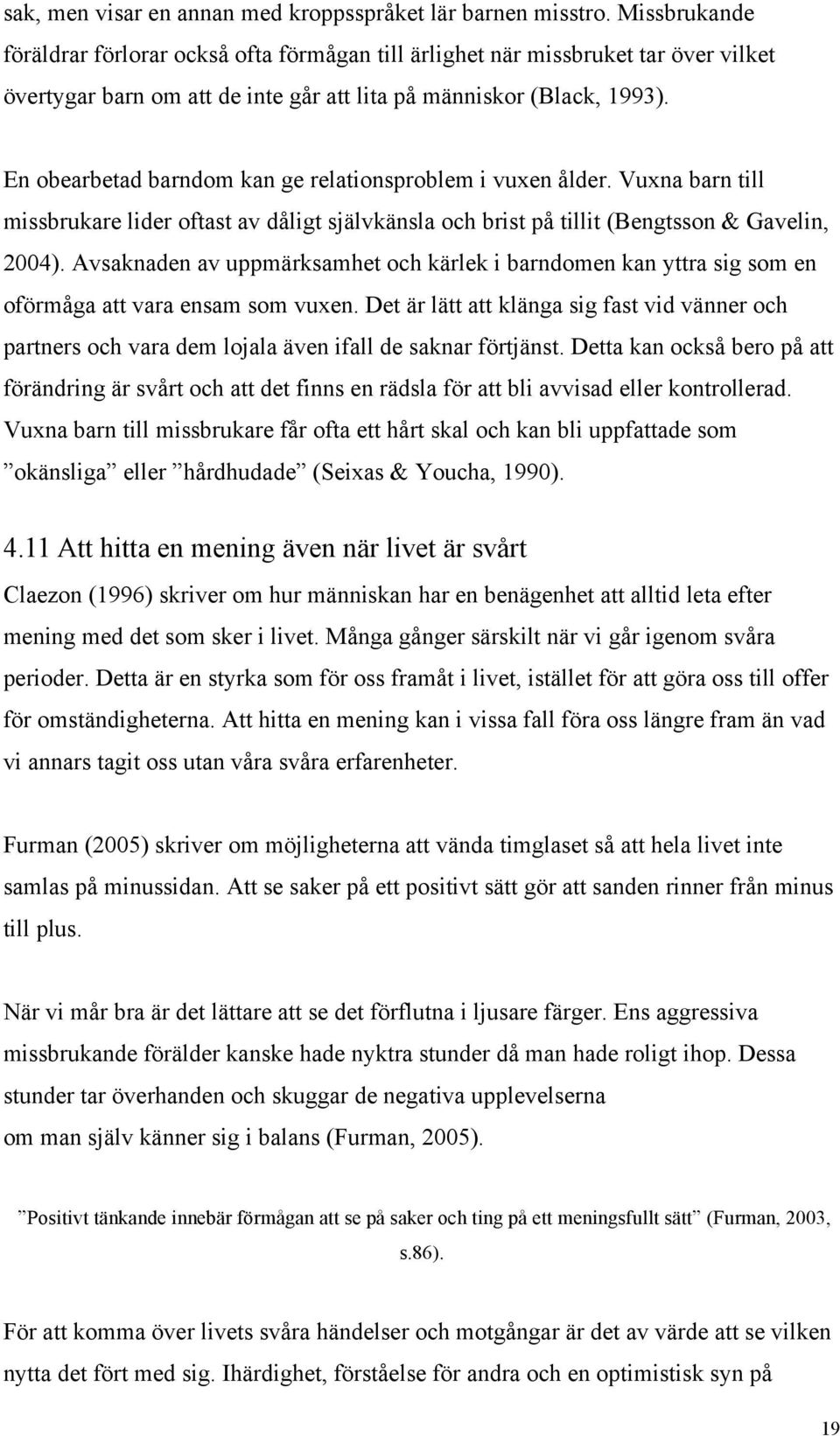 sak, men visar en annan med kroppsspråket lär barnen misstro. Missbrukande föräldrar förlorar också ofta förmågan till ärlighet när missbruket tar över vilket övertygar barn om att de inte går att lita på människor (Black, 1993).

En obearbetad barndom kan ge relationsproblem i vuxen ålder. Vuxna barn till missbrukare lider oftast av dåligt självkänsla och brist på tillit (Bengtsson & Gavelin, 2004). Avsaknaden av uppmärksamhet och kärlek i barndomen kan yttra sig som en oförmåga att vara ensam som vuxen. Det är lätt att klänga sig fast vid vänner och partners och vara dem lojala även ifall de saknar förtjänst. Detta kan också bero på att förändring är svårt och att det finns en rädsla för att bli avvisad eller kontrollerad. Vuxna barn till missbrukare får ofta ett hårt skal och kan bli uppfattade som ”okänsliga” eller ”hårdhudade” (Seixas & Youcha, 1990).

4.11 Att hitta en mening även när livet är svårt

Claezon (1996) skriver om hur människan har en benägenhet att alltid leta efter mening med det som sker i livet. Många gånger särskilt när vi går igenom svåra perioder. Detta är en styrka som för oss framåt i livet, istället för att göra oss till offer för omständigheterna. Att hitta en mening kan i vissa fall föra oss längre fram än vad vi annars tagit oss utan våra svåra erfarenheter.

Furman (2005) skriver om möjligheterna att vända timglaset så att hela livet inte samlas på minussidan. Att se saker på ett positivt sätt gör att sanden rinner från minus till plus.

När vi mår bra är det lättare att se det förflutna i ljusare färger. Ens aggressiva missbrukande förälder kanske hade nyktra stunder då man hade roligt ihop. Dessa stunder tar överhanden och skuggar de negativa upplevelserna om man själv känner sig i balans (Furman, 2005).

”Positivt tänkande innebär förmågan att se på saker och ting på ett meningsfullt sätt” (Furman, 2003, s.86).

För att komma över livets svåra händelser och motgångar är det av värde att se vilken nytta det fört med sig. Ihärdighet, förståelse för andra och en optimistisk syn på

19